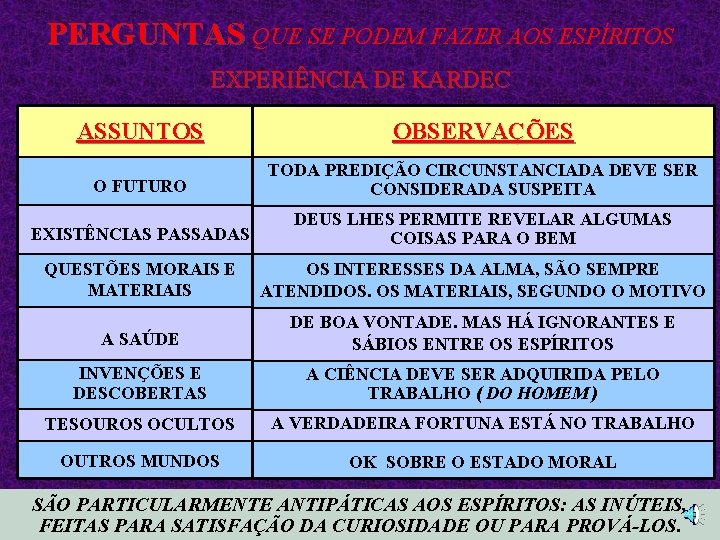 PERGUNTAS QUE SE PODEM FAZER AOS ESPÍRITOS

EXPERIÊNCIA DE KARDEC

| ASSUNTOS | OBSERVAÇÕES |
|---|---|
| O FUTURO | TODA PREDIÇÃO CIRCUNSTANCIADA DEVE SER CONSIDERADA SUSPEITA |
| EXISTÊNCIAS PASSADAS | DEUS LHES PERMITE REVELAR ALGUMAS COISAS PARA O BEM |
| QUESTÕES MORAIS E MATERIAIS | OS INTERESSES DA ALMA, SÃO SEMPRE ATENDIDOS. OS MATERIAIS, SEGUNDO O MOTIVO |
| A SAÚDE | DE BOA VONTADE. MAS HÁ IGNORANTES E SÁBIOS ENTRE OS ESPÍRITOS |
| INVENÇÕES E DESCOBERTAS | A CIÊNCIA DEVE SER ADQUIRIDA PELO TRABALHO (DO HOMEM) |
| TESOUROS OCULTOS | A VERDADEIRA FORTUNA ESTÁ NO TRABALHO |
| OUTROS MUNDOS | OK SOBRE O ESTADO MORAL |

SÃO PARTICULARMENTE ANTIPÁTICAS AOS ESPÍRITOS: AS INÚTEIS, FEITAS PARA SATISFAÇÃO DA CURIOSIDADE OU PARA PROVÁ-LOS.